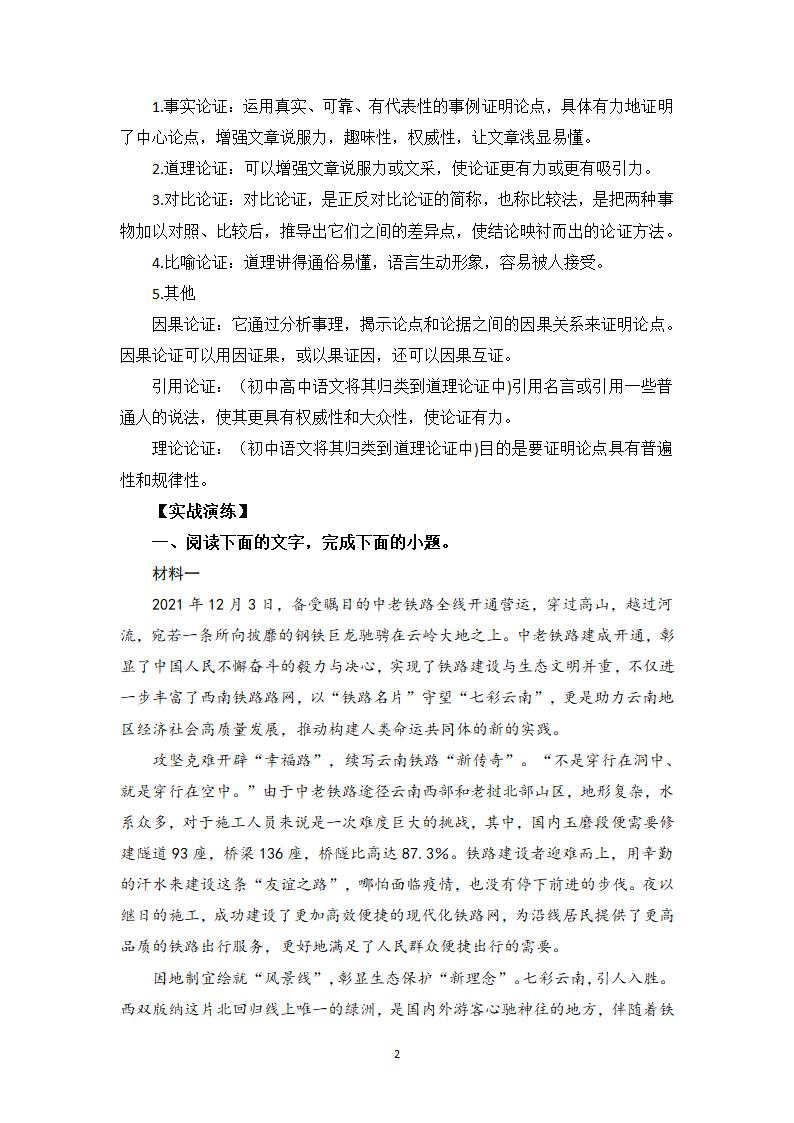 1.事实论证：运用真实、可靠、有代表性的事例证明论点，具体有力地证明了中心论点，增强文章说服力，趣味性，权威性，让文章浅显易懂。

2.道理论证：可以增强文章说服力或文采，使论证更有力或更有吸引力。

3.对比论证：对比论证，是正反对比论证的简称，也称比较法，是把两种事物加以对照、比较后，推导出它们之间的差异点，使结论映衬而出的论证方法。

4.比喻论证：道理讲得通俗易懂，语言生动形象，容易被人接受。

5.其他

因果论证：它通过分析事理，揭示论点和论据之间的因果关系来证明论点。因果论证可以用因证果，或以果证因，还可以因果互证。

引用论证：（初中高中语文将其归类到道理论证中)引用名言或引用一些普通人的说法，使其更具有权威性和大众性，使论证有力。

理论论证：（初中语文将其归类到道理论证中)目的是要证明论点具有普遍性和规律性。

【实战演练】

一、阅读下面的文字，完成下面的小题。

材料一

2021 年 12 月 3 日，备受瞩目的中老铁路全线开通营运，穿过高山，越过河流，宛若一条所向披靡的钢铁巨龙驰骋在云岭大地之上。中老铁路建成开通，彰显了中国人民不懈奋斗的毅力与决心，实现了铁路建设与生态文明并重，不仅进一步丰富了西南铁路路网，以“铁路名片”守望“七彩云南”，更是助力云南地区经济社会高质量发展，推动构建人类命运共同体的新的实践。

攻坚克难开辟“幸福路”，续写云南铁路“新传奇”。“不是穿行在洞中、就是穿行在空中。”由于中老铁路途径云南西部和老挝北部山区，地形复杂，水系众多，对于施工人员来说是一次难度巨大的挑战，其中，国内玉磨段便需要修建隧道 93 座，桥梁 136 座，桥隧比高达 87.3%。铁路建设者迎难而上，用辛勤的汗水来建设这条“友谊之路”，哪怕面临疫情，也没有停下前进的步伐。夜以继日的施工，成功建设了更加高效便捷的现代化铁路网，为沿线居民提供了更高品质的铁路出行服务，更好地满足了人民群众便捷出行的需要。

因地制宜绘就“风景线”，彰显生态保护“新理念”。七彩云南，引人入胜。西双版纳这片北回归线上唯一的绿洲，是国内外游客心驰神往的地方，伴随着铁

2